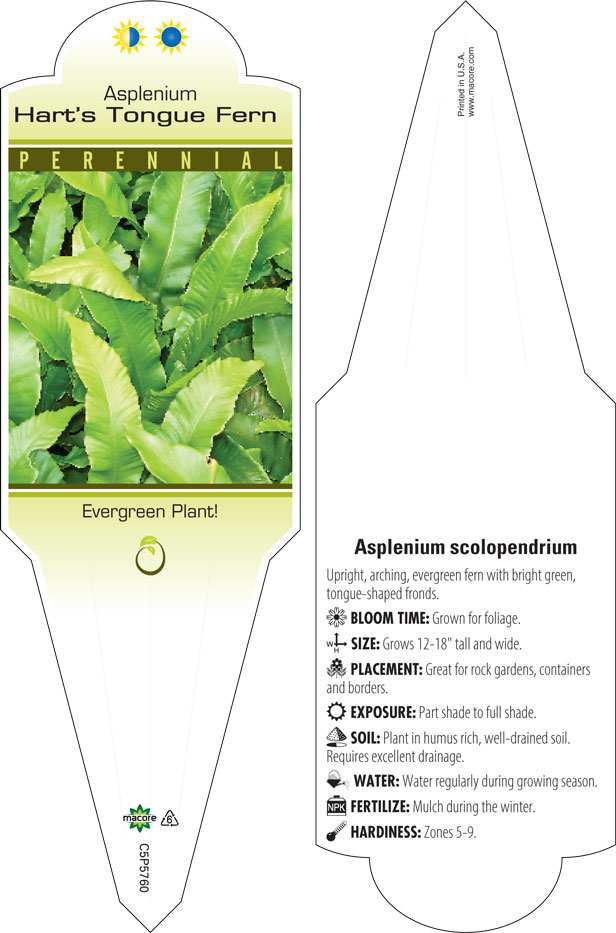 Asplenium
Hart's Tongue Fern

PERENNIAL

Evergreen Plant!

macore

6

C5P5760

Printed in U.S.A.
www.macore.com

Asplenium scolopendrium

Upright, arching, evergreen fern with bright green, tongue-shaped fronds.

BLOOM TIME: Grown for foliage.

W H SIZE: Grows 12-18" tall and wide.

PLACEMENT: Great for rock gardens, containers and borders.

EXPOSURE: Part shade to full shade.

SOIL: Plant in humus rich, well-drained soil. Requires excellent drainage.

WATER: Water regularly during growing season.

NPK FERTILIZE: Mulch during the winter.

HARDINESS: Zones 5-9.